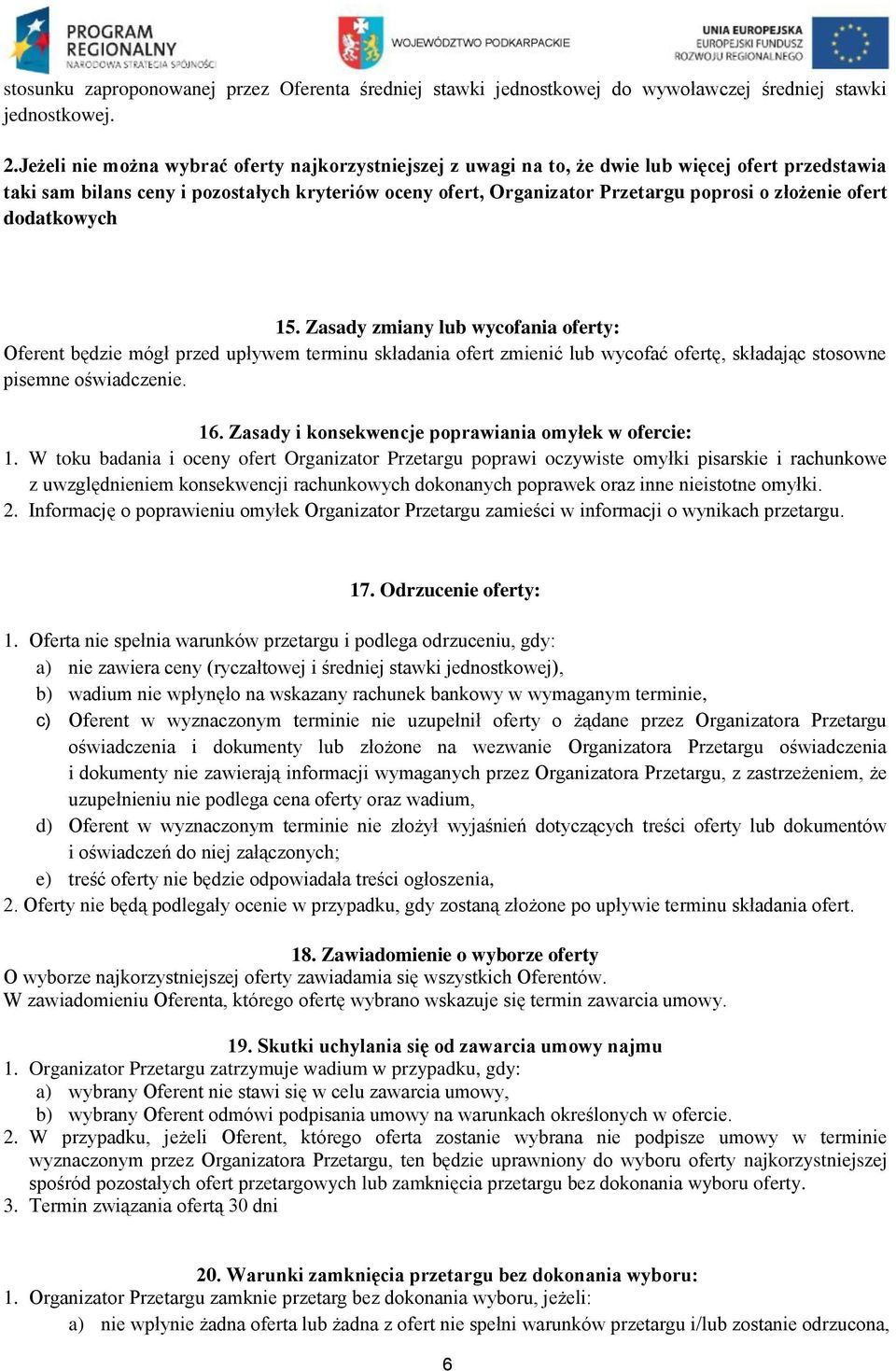 PROGRAM REGIONALNY
NARODOWA STRATEGIA SPÓJNOŚCI

WOJEWÓDZTWO PODKARPACKIE

UNIA EUROPEJSKA
EUROPEJSKI FUNDUSZ
ROZWOJU REGIONALNEGO

stosunku zaproponowanej przez Oferenta średniej stawki jednostkowej do wywoławczej średniej stawki jednostkowej.

2.Jeżeli nie można wybrać oferty najkorzystniejszej z uwagi na to, że dwie lub więcej ofert przedstawia taki sam bilans ceny i pozostałych kryteriów oceny ofert, Organizator Przetargu poprosi o złożenie ofert dodatkowych

15. Zasady zmiany lub wycofania oferty:
Oferent będzie mógł przed upływem terminu składania ofert zmienić lub wycofać ofertę, składając stosowne pisemne oświadczenie.

16. Zasady i konsekwencje poprawiania omyłek w ofercie:
1. W toku badania i oceny ofert Organizator Przetargu poprawi oczywiste omyłki pisarskie i rachunkowe z uwzględnieniem konsekwencji rachunkowych dokonanych poprawek oraz inne nieistotne omyłki.
2. Informację o poprawieniu omyłek Organizator Przetargu zamieści w informacji o wynikach przetargu.

17. Odrzucenie oferty:

1. Oferta nie spełnia warunków przetargu i podlega odrzuceniu, gdy:
a) nie zawiera ceny (ryczałtowej i średniej stawki jednostkowej),
b) wadium nie wpłynęło na wskazany rachunek bankowy w wymaganym terminie,
c) Oferent w wyznaczonym terminie nie uzupełnił oferty o żądane przez Organizatora Przetargu oświadczenia i dokumenty lub złożone na wezwanie Organizatora Przetargu oświadczenia i dokumenty nie zawierają informacji wymaganych przez Organizatora Przetargu, z zastrzeżeniem, że uzupełnieniu nie podlega cena oferty oraz wadium,
d) Oferent w wyznaczonym terminie nie złożył wyjaśnień dotyczących treści oferty lub dokumentów i oświadczeń do niej załączonych;
e) treść oferty nie będzie odpowiadała treści ogłoszenia,
2. Oferty nie będą podlegały ocenie w przypadku, gdy zostaną złożone po upływie terminu składania ofert.

18. Zawiadomienie o wyborze oferty
O wyborze najkorzystniejszej oferty zawiadamia się wszystkich Oferentów.
W zawiadomieniu Oferenta, którego ofertę wybrano wskazuje się termin zawarcia umowy.

19. Skutki uchylania się od zawarcia umowy najmu
1. Organizator Przetargu zatrzymuje wadium w przypadku, gdy:
a) wybrany Oferent nie stawi się w celu zawarcia umowy,
b) wybrany Oferent odmówi podpisania umowy na warunkach określonych w ofercie.
2. W przypadku, jeżeli Oferent, którego oferta zostanie wybrana nie podpisze umowy w terminie wyznaczonym przez Organizatora Przetargu, ten będzie uprawniony do wyboru oferty najkorzystniejszej spośród pozostałych ofert przetargowych lub zamknięcia przetargu bez dokonania wyboru oferty.
3. Termin związania ofertą 30 dni

20. Warunki zamknięcia przetargu bez dokonania wyboru:
1. Organizator Przetargu zamknie przetarg bez dokonania wyboru, jeżeli:
a) nie wpłynie żadna oferta lub żadna z ofert nie spełni warunków przetargu i/lub zostanie odrzucona,

6